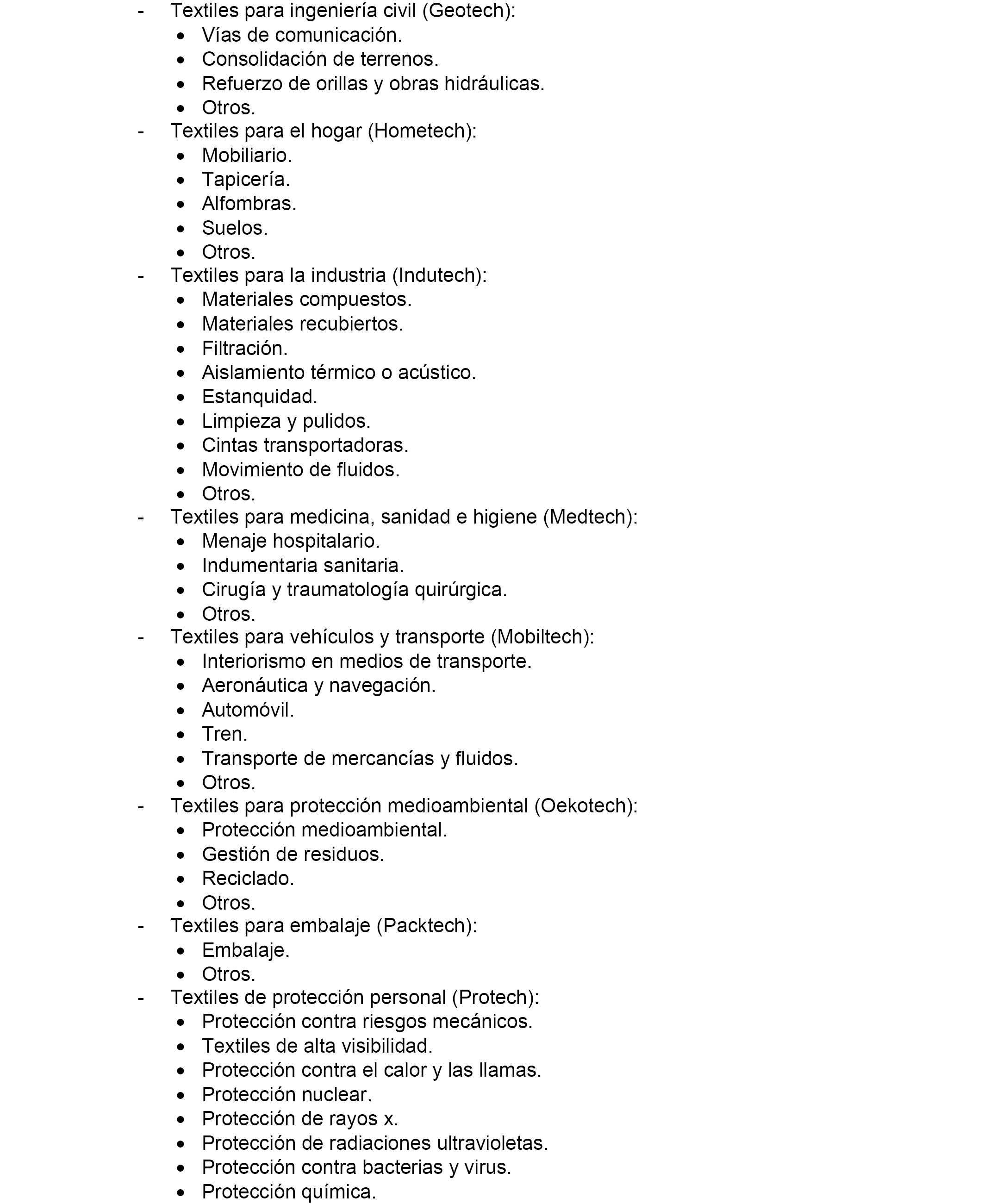 - Textiles para ingeniería civil (Geotech):
• Vías de comunicación.
• Consolidación de terrenos.
• Refuerzo de orillas y obras hidráulicas.
• Otros.
- Textiles para el hogar (Hometech):
• Mobiliario.
• Tapicería.
• Alfombras.
• Suelos.
• Otros.
- Textiles para la industria (Indutech):
• Materiales compuestos.
• Materiales recubiertos.
• Filtración.
• Aislamiento térmico o acústico.
• Estanquidad.
• Limpieza y pulidos.
• Cintas transportadoras.
• Movimiento de fluidos.
• Otros.
- Textiles para medicina, sanidad e higiene (Medtech):
• Menaje hospitalario.
• Indumentaria sanitaria.
• Cirugía y traumatología quirúrgica.
• Otros.
- Textiles para vehículos y transporte (Mobiltech):
• Interiorismo en medios de transporte.
• Aeronáutica y navegación.
• Automóvil.
• Tren.
• Transporte de mercancías y fluidos.
• Otros.
- Textiles para protección medioambiental (Oekotech):
• Protección medioambiental.
• Gestión de residuos.
• Reciclado.
• Otros.
- Textiles para embalaje (Packtech):
• Embalaje.
• Otros.
- Textiles de protección personal (Protech):
• Protección contra riesgos mecánicos.
• Textiles de alta visibilidad.
• Protección contra el calor y las llamas.
• Protección nuclear.
• Protección de rayos x.
• Protección de radiaciones ultravioletas.
• Protección contra bacterias y virus.
• Protección química.